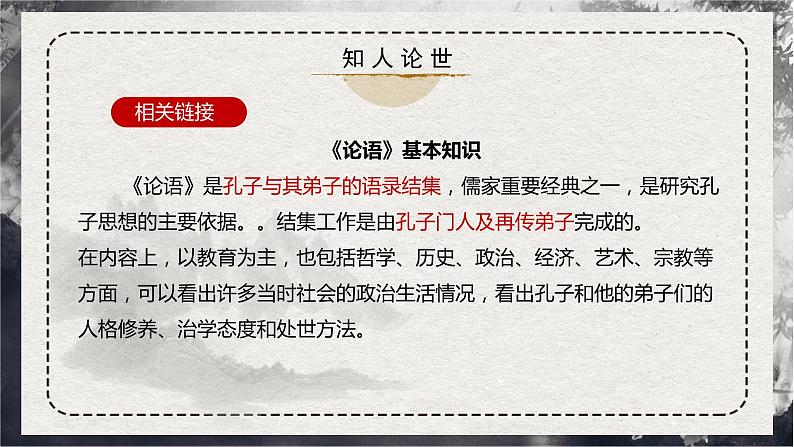 知人论世

相关链接

《论语》基本知识

《论语》是孔子与其弟子的语录结集，儒家重要经典之一，是研究孔子思想的主要依据。。结集工作是由孔子门人及再传弟子完成的。
在内容上，以教育为主，也包括哲学、历史、政治、经济、艺术、宗教等方面，可以看出许多当时社会的政治生活情况，看出孔子和他的弟子们的人格修养、治学态度和处世方法。